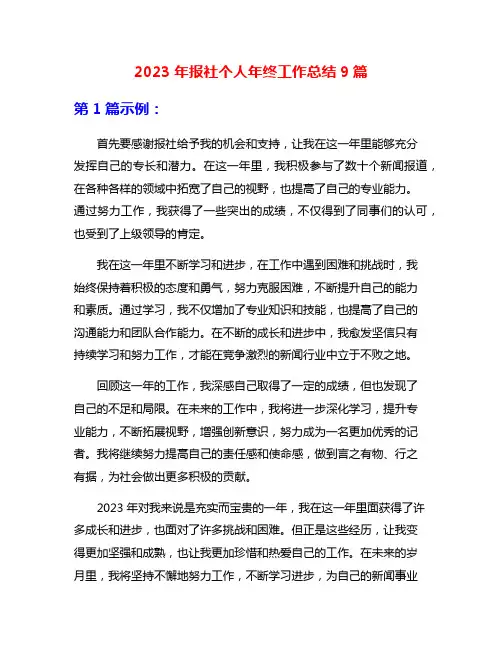 2023 年报社个人年终工作总结 9 篇

第 1 篇示例：

首先要感谢报社给予我的机会和支持，让我在这一年里能够充分发挥自己的专长和潜力。在这一年里，我积极参与了数十个新闻报道，在各种各样的领域中拓宽了自己的视野，也提高了自己的专业能力。通过努力工作，我获得了一些突出的成绩，不仅得到了同事们的认可，也受到了上级领导的肯定。

我在这一年里不断学习和进步，在工作中遇到困难和挑战时，我始终保持着积极的态度和勇气，努力克服困难，不断提升自己的能力和素质。通过学习，我不仅增加了专业知识和技能，也提高了自己的沟通能力和团队合作能力。在不断的成长和进步中，我愈发坚信只有持续学习和努力工作，才能在竞争激烈的新闻行业中立于不败之地。

回顾这一年的工作，我深感自己取得了一定的成绩，但也发现了自己的不足和局限。在未来的工作中，我将进一步深化学习，提升专业能力，不断拓展视野，增强创新意识，努力成为一名更加优秀的记者。我将继续努力提高自己的责任感和使命感，做到言之有物、行之有据，为社会做出更多积极的贡献。

2023 年对我来说是充实而宝贵的一年，我在这一年里面获得了许多成长和进步，也面对了许多挑战和困难。但正是这些经历，让我变得更加坚强和成熟，也让我更加珍惜和热爱自己的工作。在未来的岁月里，我将坚持不懈地努力工作，不断学习进步，为自己的新闻事业